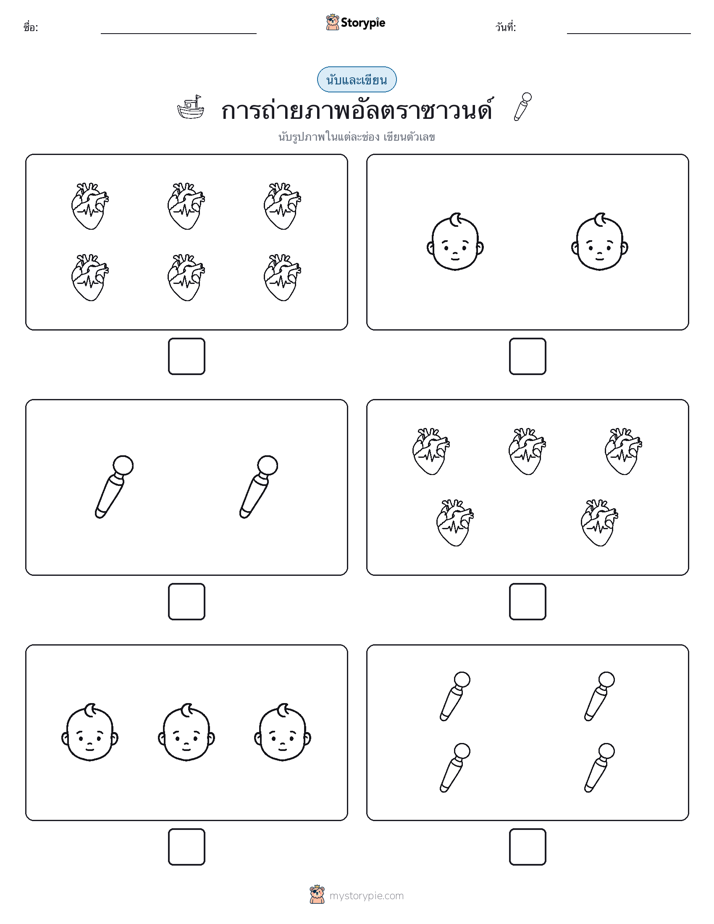 ชื่อ:

Storypie

วันที่:

นับและเขียน

การถ่ายภาพอัลตราซาวนด์

นับรูปภาพในแต่ละช่อง เขียนตัวเลข

mystorypie.com